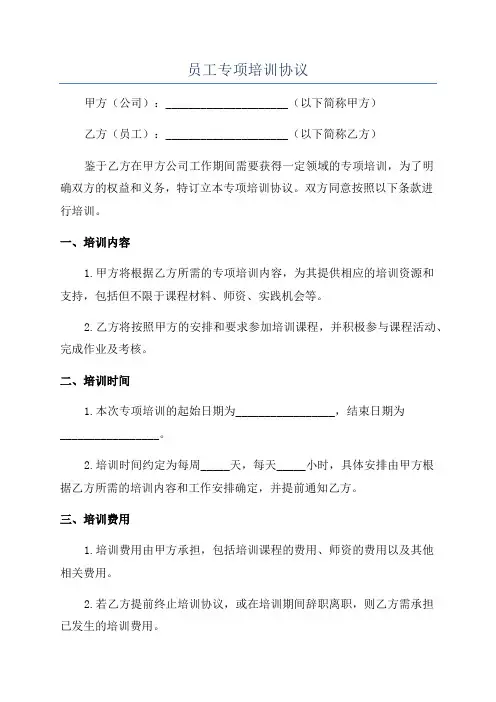 员工专项培训协议

甲方（公司）：____________________（以下简称甲方）

乙方（员工）：____________________（以下简称乙方）

鉴于乙方在甲方公司工作期间需要获得一定领域的专项培训，为了明确双方的权益和义务，特订立本专项培训协议。双方同意按照以下条款进行培训。

一、培训内容

1.甲方将根据乙方所需的专项培训内容，为其提供相应的培训资源和支持，包括但不限于课程材料、师资、实践机会等。

2.乙方将按照甲方的安排和要求参加培训课程，并积极参与课程活动、完成作业及考核。

二、培训时间

1.本次专项培训的起始日期为________________，结束日期为________________。

2.培训时间约定为每周_____天，每天_____小时，具体安排由甲方根据乙方所需的培训内容和工作安排确定，并提前通知乙方。

三、培训费用

1.培训费用由甲方承担，包括培训课程的费用、师资的费用以及其他相关费用。

2.若乙方提前终止培训协议，或在培训期间辞职离职，则乙方需承担已发生的培训费用。